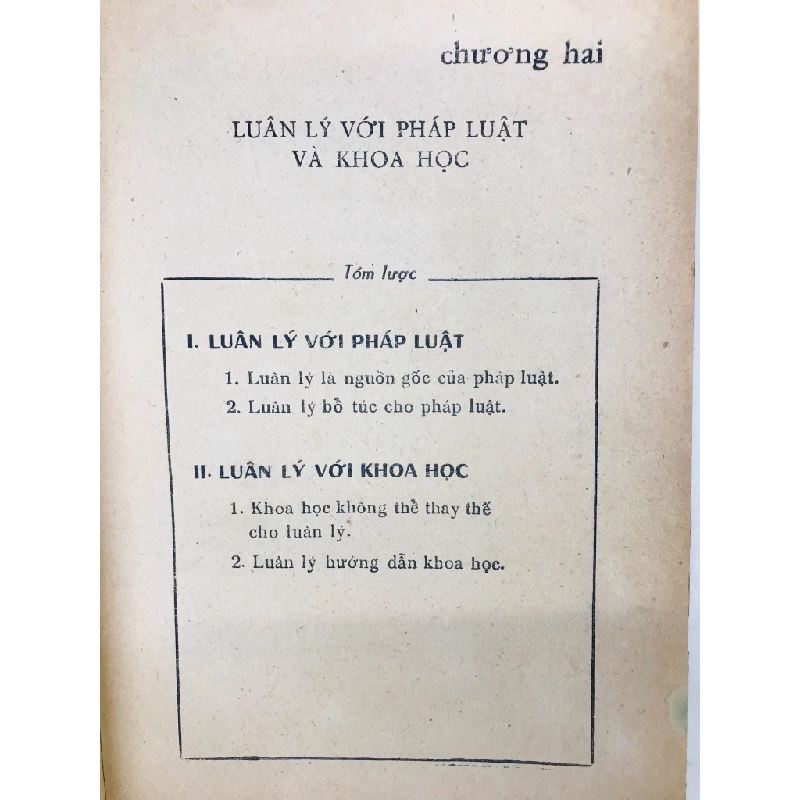 chương hai

LUÂN LÝ VỚI PHÁP LUẬT VÀ KHOA HỌC

Tóm lược

I. LUÂN LÝ VỚI PHÁP LUẬT

1. Luân lý là nguồn gốc của pháp luật.

2. Luân lý bổ túc cho pháp luật.

II. LUÂN LÝ VỚI KHOA HỌC

1. Khoa học không thể thay thế cho luân lý.

2. Luân lý hướng dẫn khoa học.